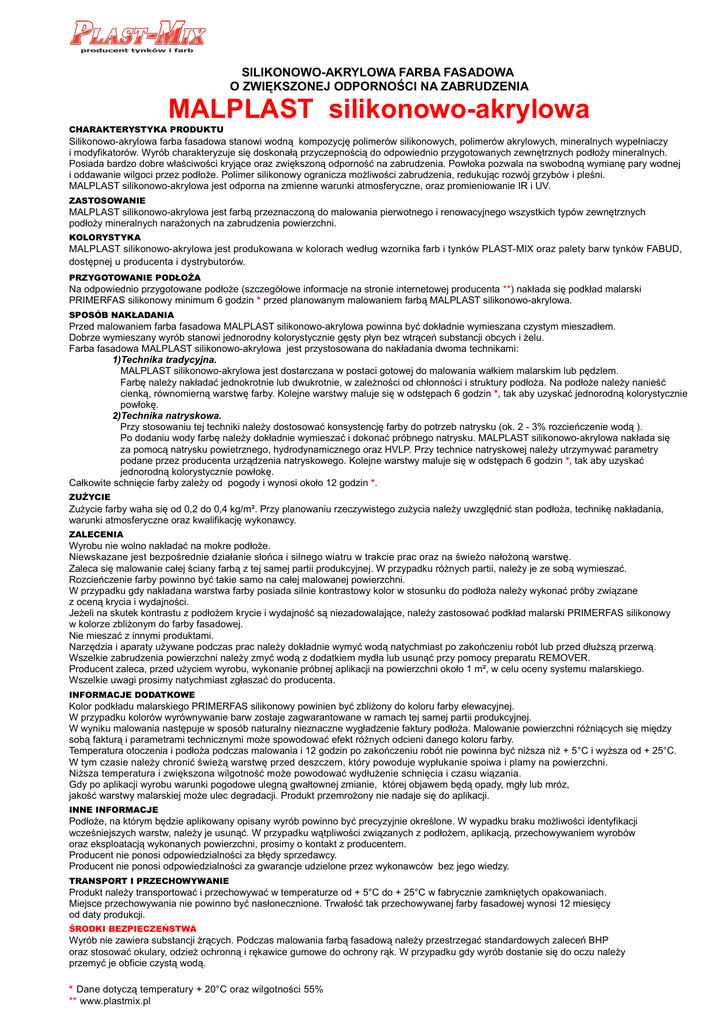 PLAST-MIX
producent tynków i farb

SILIKONOWO-AKRYLOWA FARBA FASADOWA
O ZWIĘKSZONEJ ODPORNOŚCI NA ZABRUDZENIA

MALPLAST silikonowo-akrylowa

CHARAKTERYSTYKA PRODUKTU
Silikonowo-akrylowa farba fasadowa stanowi wodną kompozycję polimerów silikonowych, polimerów akrylowych, mineralnych wypełniaczy i modyfikatorów. Wyrób charakteryzuje się doskonałą przyczepnością do odpowiednio przygotowanych zewnętrznych podłoży mineralnych. Posiada bardzo dobre właściwości kryjące oraz zwiększoną odporność na zabrudzenia. Powłoka pozwala na swobodną wymianę pary wodnej i oddawanie wilgoci przez podłoże. Polimer silikonowy ogranicza możliwości zabrudzenia, redukując rozwój grzybów i pleśni. MALPLAST silikonowo-akrylowa jest odporna na zmienne warunki atmosferyczne, oraz promieniowanie IR i UV.

ZASTOSOWANIE
MALPLAST silikonowo-akrylowa jest farbą przeznaczoną do malowania pierwotnego i renowacyjnego wszystkich typów zewnętrznych podłoży mineralnych narażonych na zabrudzenia powierzchni.

KOLORYSTYKA
MALPLAST silikonowo-akrylowa jest produkowana w kolorach według wzornika farb i tynków PLAST-MIX oraz palety barw tynków FABUD, dostępnej u producenta i dystrybutorów.

PRZYGOTOWANIE PODŁOŻA
Na odpowiednio przygotowane podłoże (szczegółowe informacje na stronie internetowej producenta **) nakłada się podkład malarski PRIMERFAS silikonowy minimum 6 godzin * przed planowanym malowaniem farbą MALPLAST silikonowo-akrylowa.

SPOSÓB NAKŁADANIA
Przed malowaniem farba fasadowa MALPLAST silikonowo-akrylowa powinna być dokładnie wymieszana czystym mieszadłem.
Dobrze wymieszany wyrób stanowi jednorodny kolorystycznie gęsty płyn bez wtrąceń substancji obcych i żelu.
Farba fasadowa MALPLAST silikonowo-akrylowa jest przystosowana do nakładania dwoma technikami:
1)Technika tradycyjna.
MALPLAST silikonowo-akrylowa jest dostarczana w postaci gotowej do malowania wałkiem malarskim lub pędzlem.
Farbę należy nakładać jednokrotnie lub dwukrotnie, w zależności od chłonności i struktury podłoża. Na podłoże należy nanieść cienką, równomierną warstwę farby. Kolejne warstwy maluje się w odstępach 6 godzin *, tak aby uzyskać jednorodną kolorystycznie powłokę.
2)Technika natryskowa.
Przy stosowaniu tej techniki należy dostosować konsystencję farby do potrzeb natrysku (ok. 2 - 3% rozcieńczenie wodą ).
Po dodaniu wody farbę należy dokładnie wymieszać i dokonać próbnego natrysku. MALPLAST silikonowo-akrylowa nakłada się za pomocą natrysku powietrznego, hydrodynamicznego oraz HVLP. Przy technice natryskowej należy utrzymywać parametry podane przez producenta urządzenia natryskowego. Kolejne warstwy maluje się w odstępach 6 godzin *, tak aby uzyskać jednorodną kolorystycznie powłokę.
Całkowite schnięcie farby zależy od pogody i wynosi około 12 godzin *.

ZUŻYCIE
Zużycie farby waha się od 0,2 do 0,4 kg/m². Przy planowaniu rzeczywistego zużycia należy uwzględnić stan podłoża, technikę nakładania, warunki atmosferyczne oraz kwalifikację wykonawcy.

ZALECENIA
Wyrobu nie wolno nakładać na mokre podłoże.
Niewskazane jest bezpośrednie działanie słońca i silnego wiatru w trakcie prac oraz na świeżo nałożoną warstwę.
Zaleca się malowanie całej ściany farbą z tej samej partii produkcyjnej. W przypadku różnych partii, należy je ze sobą wymieszać.
Rozcieńczenie farby powinno być takie samo na całej malowanej powierzchni.
W przypadku gdy nakładana warstwa farby posiada silnie kontrastowy kolor w stosunku do podłoża należy wykonać próby związane z oceną krycia i wydajności.
Jeżeli na skutek kontrastu z podłożem krycie i wydajność są niezadowalające, należy zastosować podkład malarski PRIMERFAS silikonowy w kolorze zbliżonym do farby fasadowej.
Nie mieszać z innymi produktami.
Narzędzia i aparaty używane podczas prac należy dokładnie wymyć wodą natychmiast po zakończeniu robót lub przed dłuższą przerwą.
Wszelkie zabrudzenia powierzchni należy zmyć wodą z dodatkiem mydła lub usunąć przy pomocy preparatu REMOVER.
Producent zaleca, przed użyciem wyrobu, wykonanie próbnej aplikacji na powierzchni około 1 m², w celu oceny systemu malarskiego.
Wszelkie uwagi prosimy natychmiast zgłaszać do producenta.

INFORMACJE DODATKOWE
Kolor podkładu malarskiego PRIMERFAS silikonowy powinien być zbliżony do koloru farby elewacyjnej.
W przypadku kolorów wyrównywanie barw zostaje zagwarantowane w ramach tej samej partii produkcyjnej.
W wyniku malowania następuje w sposób naturalny nieznaczne wygładzenie faktury podłoża. Malowanie powierzchni różniących się między sobą fakturą i parametrami technicznymi może spowodować efekt różnych odcieni danego koloru farby.
Temperatura otoczenia i podłoża podczas malowania i 12 godzin po zakończeniu robót nie powinna być niższa niż + 5°C i wyższa od + 25°C.
W tym czasie należy chronić świeżą warstwę przed deszczem, który powoduje wypłukanie spoiwa i plamy na powierzchni.
Niższa temperatura i zwiększona wilgotność może powodować wydłużenie schnięcia i czasu wiązania.
Gdy po aplikacji wyrobu warunki pogodowe ulegną gwałtownej zmianie, której objawem będą opady, mgły lub mróz, jakość warstwy malarskiej może ulec degradacji. Produkt przemrożony nie nadaje się do aplikacji.

INNE INFORMACJE
Podłoże, na którym będzie aplikowany opisany wyrób powinno być precyzyjnie określone. W wypadku braku możliwości identyfikacji wcześniejszych warstw, należy je usunąć. W przypadku wątpliwości związanych z podłożem, aplikacją, przechowywaniem wyrobów oraz eksploatacją wykonanych powierzchni, prosimy o kontakt z producentem.
Producent nie ponosi odpowiedzialności za błędy sprzedawcy.
Producent nie ponosi odpowiedzialności za gwarancje udzielone przez wykonawców bez jego wiedzy.

TRANSPORT I PRZECHOWYWANIE
Produkt należy transportować i przechowywać w temperaturze od + 5°C do + 25°C w fabrycznie zamkniętych opakowaniach.
Miejsce przechowywania nie powinno być nasłonecznione. Trwałość tak przechowywanej farby fasadowej wynosi 12 miesięcy od daty produkcji.

ŚRODKI BEZPIECZEŃSTWA
Wyrób nie zawiera substancji żrących. Podczas malowania farbą fasadową należy przestrzegać standardowych zaleceń BHP oraz stosować okulary, odzież ochronną i rękawice gumowe do ochrony rąk. W przypadku gdy wyrób dostanie się do oczu należy przemyć je obficie czystą wodą.

* Dane dotyczą temperatury + 20°C oraz wilgotności 55%
** www.plastmix.pl